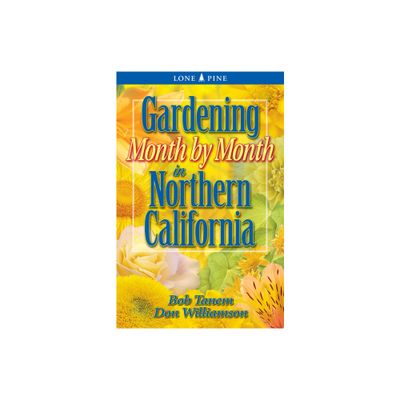 LONE PINE

Gardening
Month by Month
in
Northern
California

Bob Tanem
Don Williamson